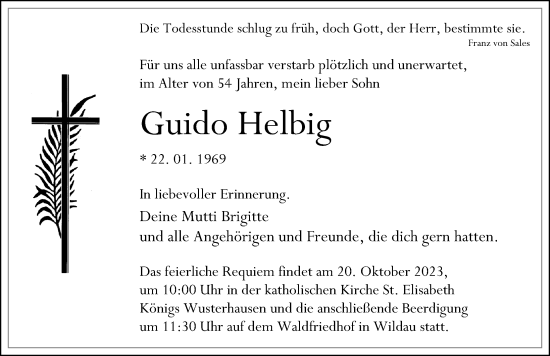 Die Todesstunde schlug zu früh, doch Gott, der Herr, bestimmte sie.
Franz von Sales

Für uns alle unfassbar verstarb plötzlich und unerwartet, im Alter von 54 Jahren, mein lieber Sohn

Guido Helbig

* 22. 01. 1969

In liebevoller Erinnerung.

Deine Mutti Brigitte
und alle Angehörigen und Freunde, die dich gern hatten.

Das feierliche Requiem findet am 20. Oktober 2023, um 10:00 Uhr in der katholischen Kirche St. Elisabeth Königs Wusterhausen und die anschließende Beerdigung um 11:30 Uhr auf dem Waldfriedhof in Wildau statt.